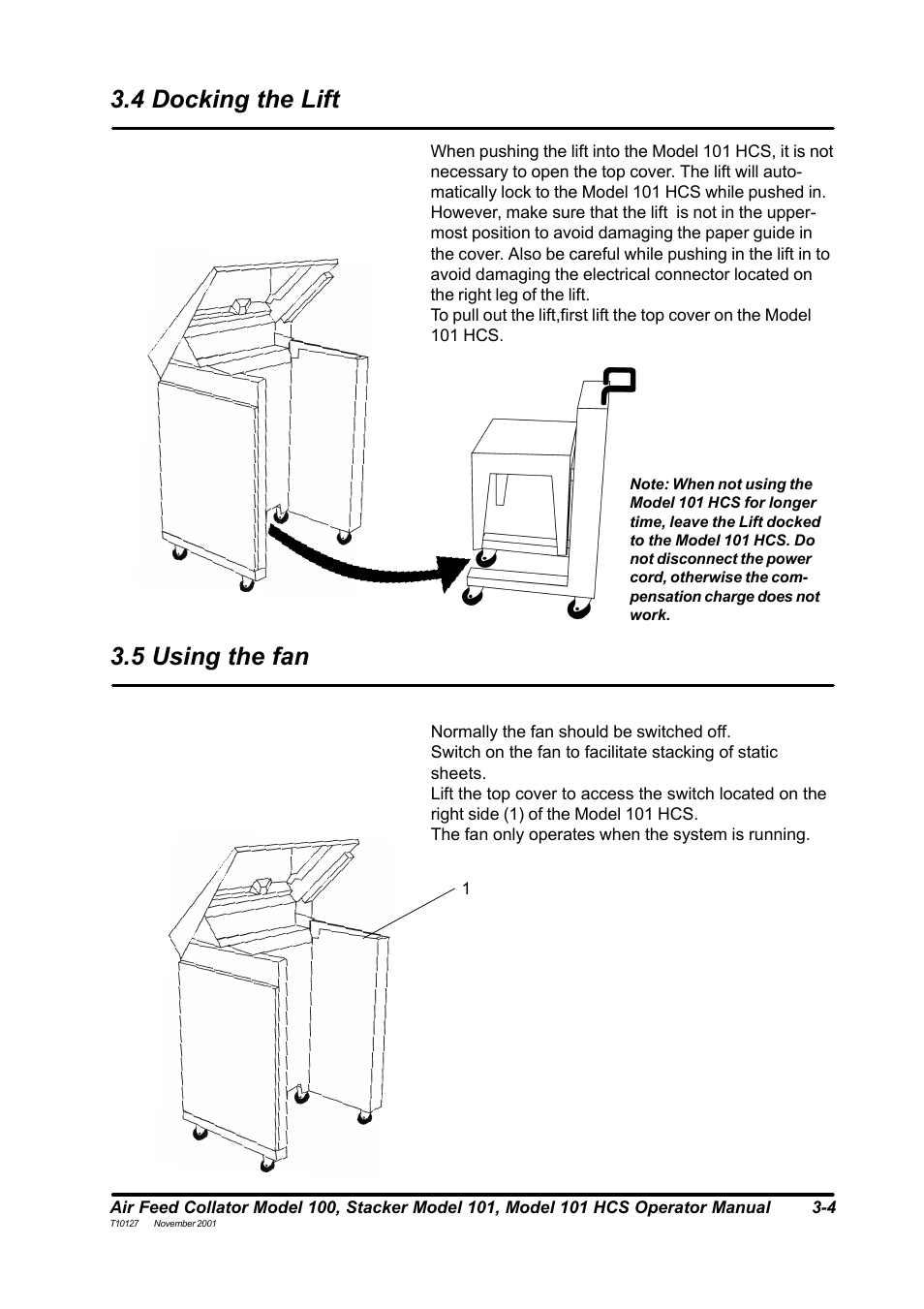 3.4 Docking the Lift

When pushing the lift into the Model 101 HCS, it is not necessary to open the top cover. The lift will automatically lock to the Model 101 HCS while pushed in. However, make sure that the lift is not in the uppermost position to avoid damaging the paper guide in the cover. Also be careful while pushing in the lift in to avoid damaging the electrical connector located on the right leg of the lift.
To pull out the lift,first lift the top cover on the Model 101 HCS.

Note: When not using the Model 101 HCS for longer time, leave the Lift docked to the Model 101 HCS. Do not disconnect the power cord, otherwise the compensation charge does not work.

3.5 Using the fan

Normally the fan should be switched off.
Switch on the fan to facilitate stacking of static sheets.
Lift the top cover to access the switch located on the right side (1) of the Model 101 HCS.
The fan only operates when the system is running.

1

Air Feed Collator Model 100, Stacker Model 101, Model 101 HCS Operator Manual 3-4
T10127 November 2001